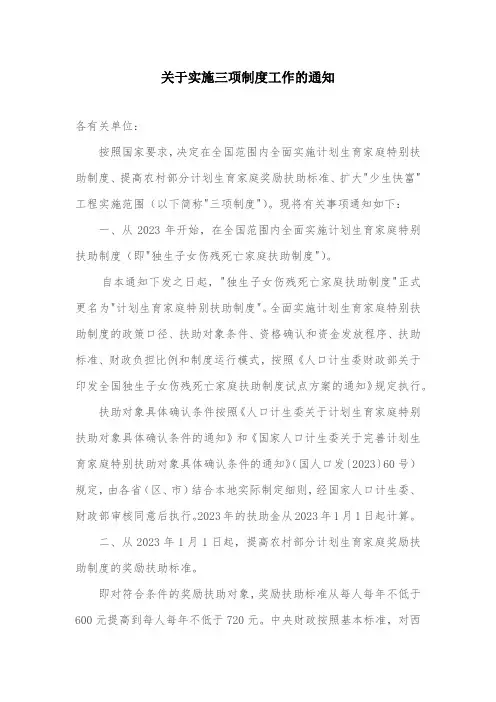 关于实施三项制度工作的通知

各有关单位：

按照国家要求，决定在全国范围内全面实施计划生育家庭特别扶助制度、提高农村部分计划生育家庭奖励扶助标准、扩大"少生快富"工程实施范围（以下简称"三项制度"）。现将有关事项通知如下：

一、从 2023 年开始，在全国范围内全面实施计划生育家庭特别扶助制度（即"独生子女伤残死亡家庭扶助制度"）。

自本通知下发之日起，"独生子女伤残死亡家庭扶助制度"正式更名为"计划生育家庭特别扶助制度"。全面实施计划生育家庭特别扶助制度的政策口径、扶助对象条件、资格确认和资金发放程序、扶助标准、财政负担比例和制度运行模式，按照《人口计生委财政部关于印发全国独生子女伤残死亡家庭扶助制度试点方案的通知》规定执行。

扶助对象具体确认条件按照《人口计生委关于计划生育家庭特别扶助对象具体确认条件的通知》和《国家人口计生委关于完善计划生育家庭特别扶助对象具体确认条件的通知》(国人口发〔2023〕60 号）规定，由各省（区、市）结合本地实际制定细则，经国家人口计生委、财政部审核同意后执行。2023 年的扶助金从 2023 年 1 月 1 日起计算。

二、从 2023 年 1 月 1 日起，提高农村部分计划生育家庭奖励扶助制度的奖励扶助标准。

即对符合条件的奖励扶助对象，奖励扶助标准从每人每年不低于 600 元提高到每人每年不低于 720 元。中央财政按照基本标准，对西